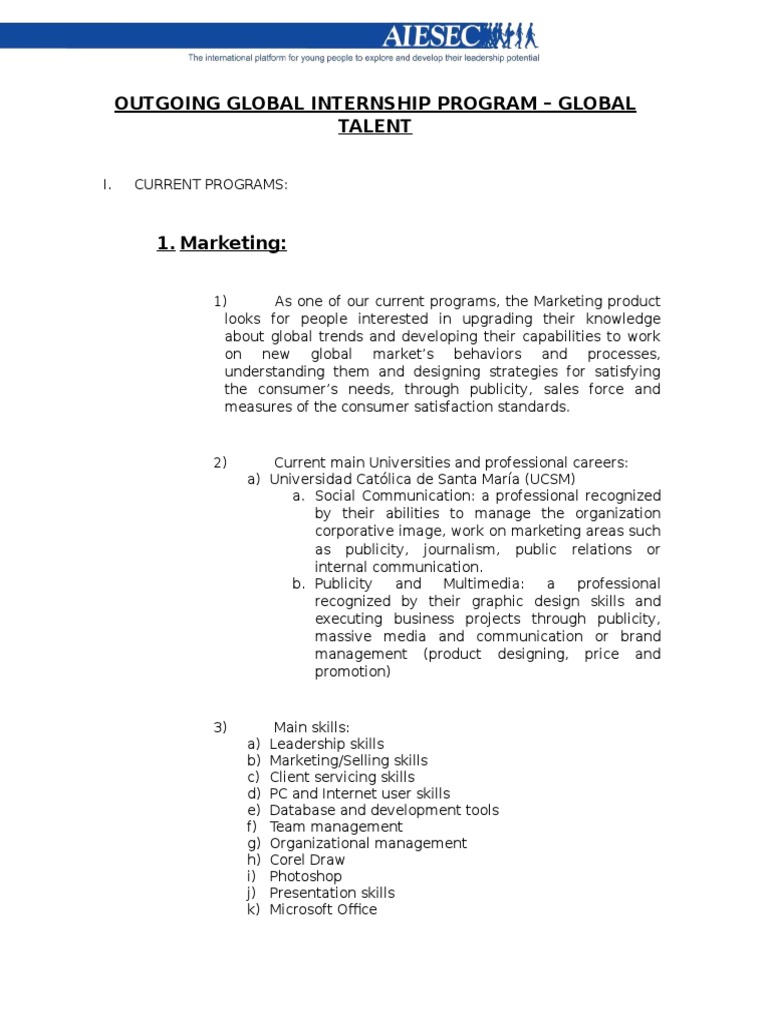 AIESEC
The international platform for young people to explore and develop their leadership potential

OUTGOING GLOBAL INTERNSHIP PROGRAM – GLOBAL TALENT

I. CURRENT PROGRAMS:

1. Marketing:

1) As one of our current programs, the Marketing product looks for people interested in upgrading their knowledge about global trends and developing their capabilities to work on new global market's behaviors and processes, understanding them and designing strategies for satisfying the consumer's needs, through publicity, sales force and measures of the consumer satisfaction standards.

2) Current main Universities and professional careers:
a) Universidad Católica de Santa María (UCSM)
a. Social Communication: a professional recognized by their abilities to manage the organization corporative image, work on marketing areas such as publicity, journalism, public relations or internal communication.
b. Publicity and Multimedia: a professional recognized by their graphic design skills and executing business projects through publicity, massive media and communication or brand management (product designing, price and promotion)

3) Main skills:
a) Leadership skills
b) Marketing/Selling skills
c) Client servicing skills
d) PC and Internet user skills
e) Database and development tools
f) Team management
g) Organizational management
h) Corel Draw
i) Photoshop
j) Presentation skills
k) Microsoft Office